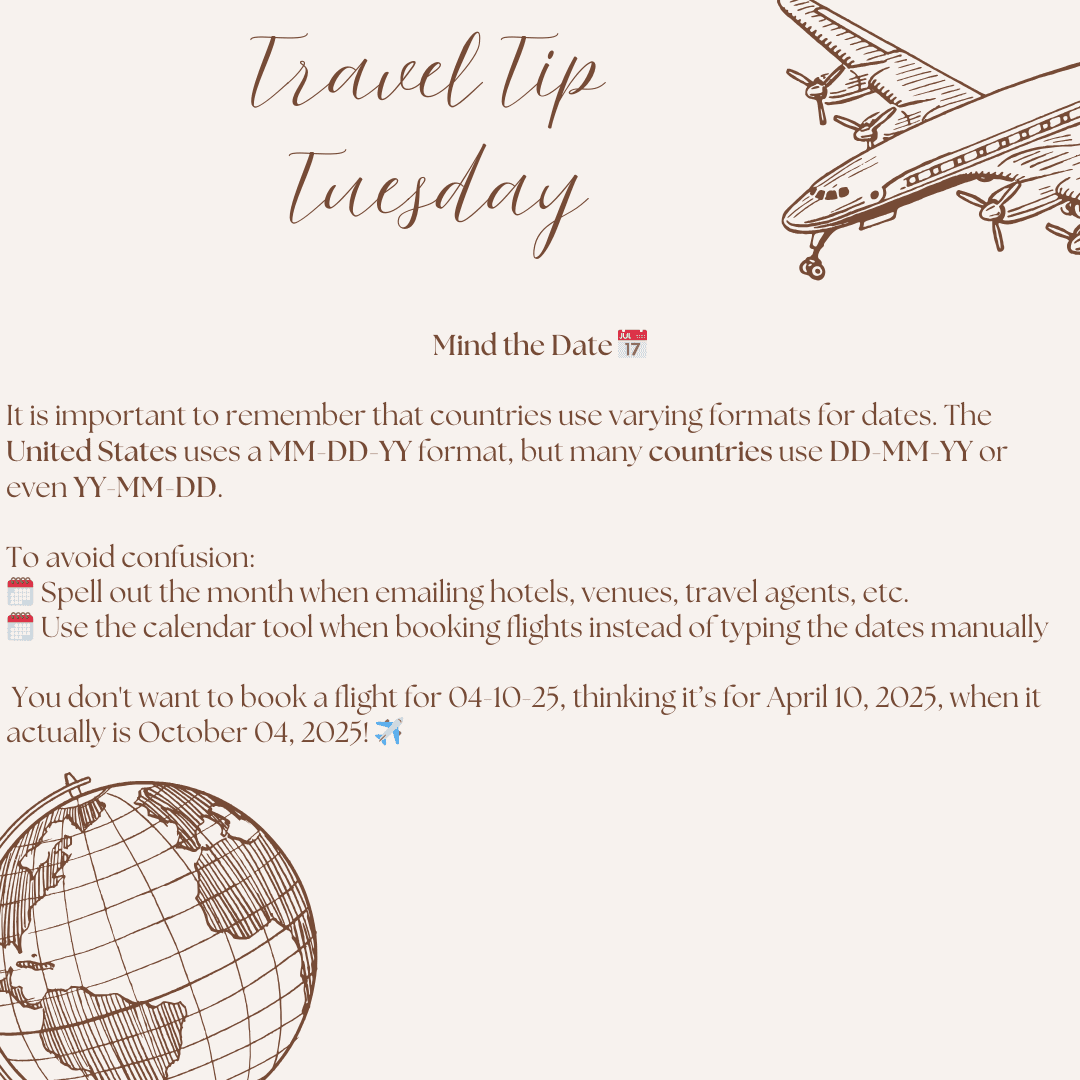 Travel Tip Tuesday

Mind the Date 📅

It is important to remember that countries use varying formats for dates. The United States uses a MM-DD-YY format, but many countries use DD-MM-YY or even YY-MM-DD.

To avoid confusion:
🗓️ Spell out the month when emailing hotels, venues, travel agents, etc.
🗓️ Use the calendar tool when booking flights instead of typing the dates manually

You don't want to book a flight for 04-10-25, thinking it's for April 10, 2025, when it actually is October 04, 2025! ✈️